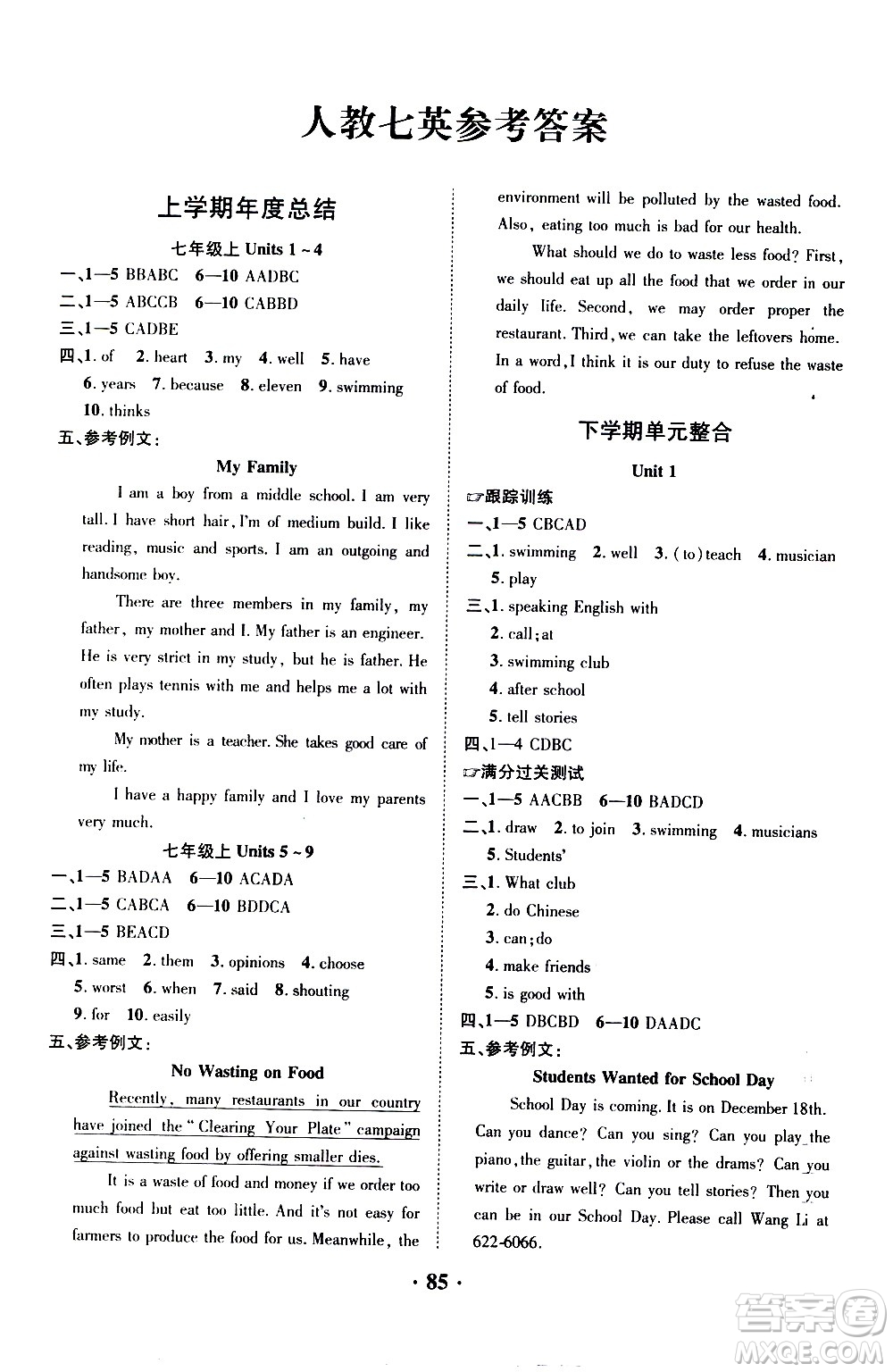 人教七英参考答案

上学期年度总结

七年级上 Units 1 ~ 4

一、1—5 BBABC 6—10 AADBC

二、1—5 ABCCB 6—10 CABBD

三、1—5 CADBE

四、1. of 2. heart 3. my 4. well 5. have 6. years 7. because 8. eleven 9. swimming 10. thinks

五、参考例文:

My Family

I am a boy from a middle school. I am very tall. I have short hair, I'm of medium build. I like reading, music and sports. I am an outgoing and handsome boy.

There are three members in my family, my father, my mother and I. My father is an engineer. He is very strict in my study, but he is father. He often plays tennis with me and helps me a lot with my study.

My mother is a teacher. She takes good care of my life.

I have a happy family and I love my parents very much.

七年级上 Units 5 ~ 9

一、1—5 BADAA 6—10 ACADA

二、1—5 CABCA 6—10 BDDCA

三、1—5 BEACD

四、1. same 2. them 3. opinions 4. choose 5. worst 6. when 7. said 8. shouting 9. for 10. easily

五、参考例文:

No Wasting on Food

Recently, many restaurants in our country have joined the "Clearing Your Plate" campaign against wasting food by offering smaller dies.

It is a waste of food and money if we order too much food but eat too little. And it's not easy for farmers to produce the food for us. Meanwhile, the environment will be polluted by the wasted food. Also, eating too much is bad for our health.

What should we do to waste less food? First, we should eat up all the food that we order in our daily life. Second, we may order proper the restaurant. Third, we can take the leftovers home. In a word, I think it is our duty to refuse the waste of food.

下学期单元整合

Unit 1

☞跟踪训练

一、1—5 CBCAD

二、1. swimming 2. well 3. (to) teach 4. musician 5. play

三、1. speaking English with
2. call; at
3. swimming club
4. after school
5. tell stories

四、1—4 CDBC

☞满分过关测试

一、1—5 AACBB 6—10 BADCD

二、1. draw 2. to join 3. swimming 4. musicians 5. Students'

三、1. What club
2. do Chinese
3. can; do
4. make friends
5. is good with

四、1—5 DBCBD 6—10 DAADC

五、参考例文:

Students Wanted for School Day

School Day is coming. It is on December 18th. Can you dance? Can you sing? Can you play the piano, the guitar, the violin or the drams? Can you write or draw well? Can you tell stories? Then you can be in our School Day. Please call Wang Li at 622-6066.

· 85 ·

答案圈 MXQE.COM